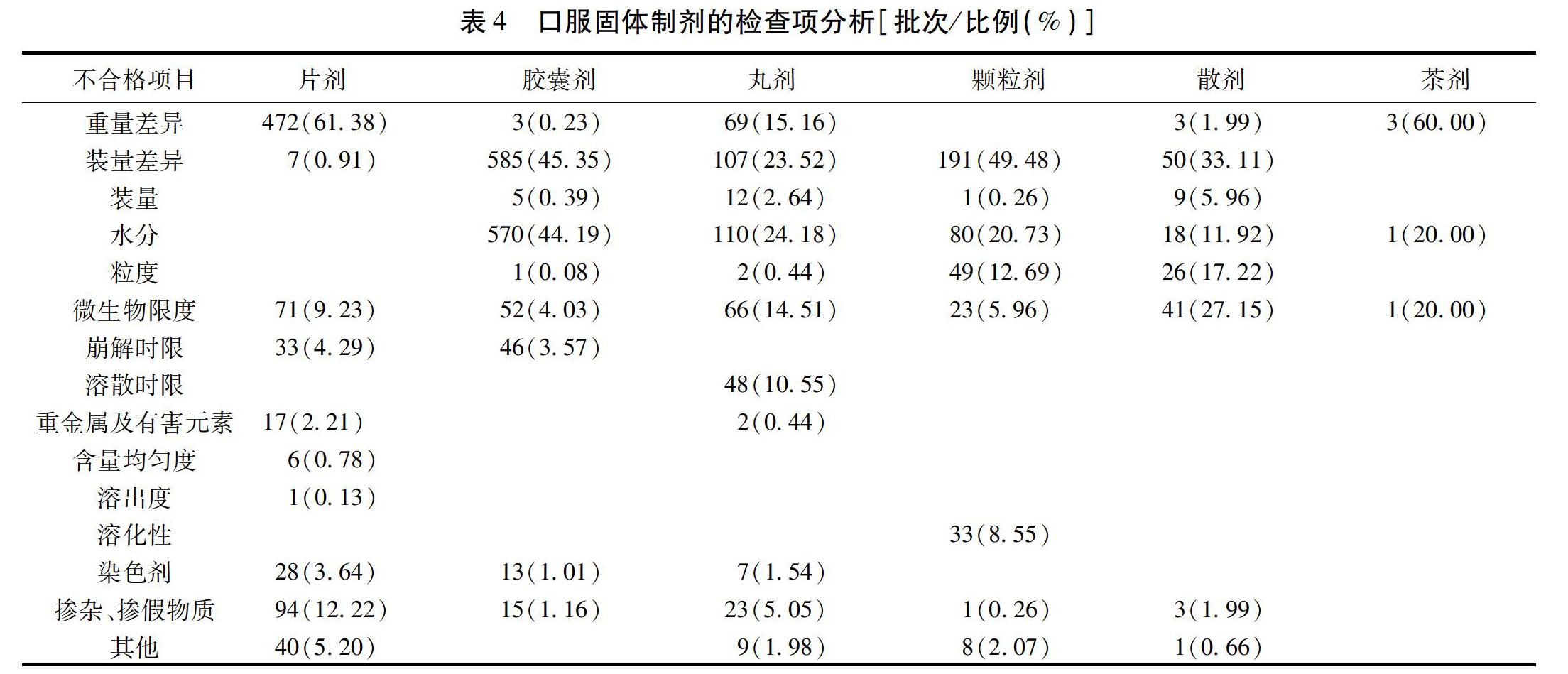 表 4　口服固体制剂的检查项分析[批次/比例(%)]

| 不合格项目 | 片剂 | 胶囊剂 | 丸剂 | 颗粒剂 | 散剂 | 茶剂 |
|---|---|---|---|---|---|---|
| 重量差异 | 472(61.38) | 3(0.23) | 69(15.16) | | 3(1.99) | 3(60.00) |
| 装量差异 | 7(0.91) | 585(45.35) | 107(23.52) | 191(49.48) | 50(33.11) | |
| 装量 | | 5(0.39) | 12(2.64) | 1(0.26) | 9(5.96) | |
| 水分 | | 570(44.19) | 110(24.18) | 80(20.73) | 18(11.92) | 1(20.00) |
| 粒度 | | 1(0.08) | 2(0.44) | 49(12.69) | 26(17.22) | |
| 微生物限度 | 71(9.23) | 52(4.03) | 66(14.51) | 23(5.96) | 41(27.15) | 1(20.00) |
| 崩解时限 | 33(4.29) | 46(3.57) | | | | |
| 溶散时限 | | | 48(10.55) | | | |
| 重金属及有害元素 | 17(2.21) | | 2(0.44) | | | |
| 含量均匀度 | 6(0.78) | | | | | |
| 溶出度 | 1(0.13) | | | | | |
| 溶化性 | | | | 33(8.55) | | |
| 染色剂 | 28(3.64) | 13(1.01) | 7(1.54) | | | |
| 掺杂、掺假物质 | 94(12.22) | 15(1.16) | 23(5.05) | 1(0.26) | 3(1.99) | |
| 其他 | 40(5.20) | | 9(1.98) | 8(2.07) | 1(0.66) | |